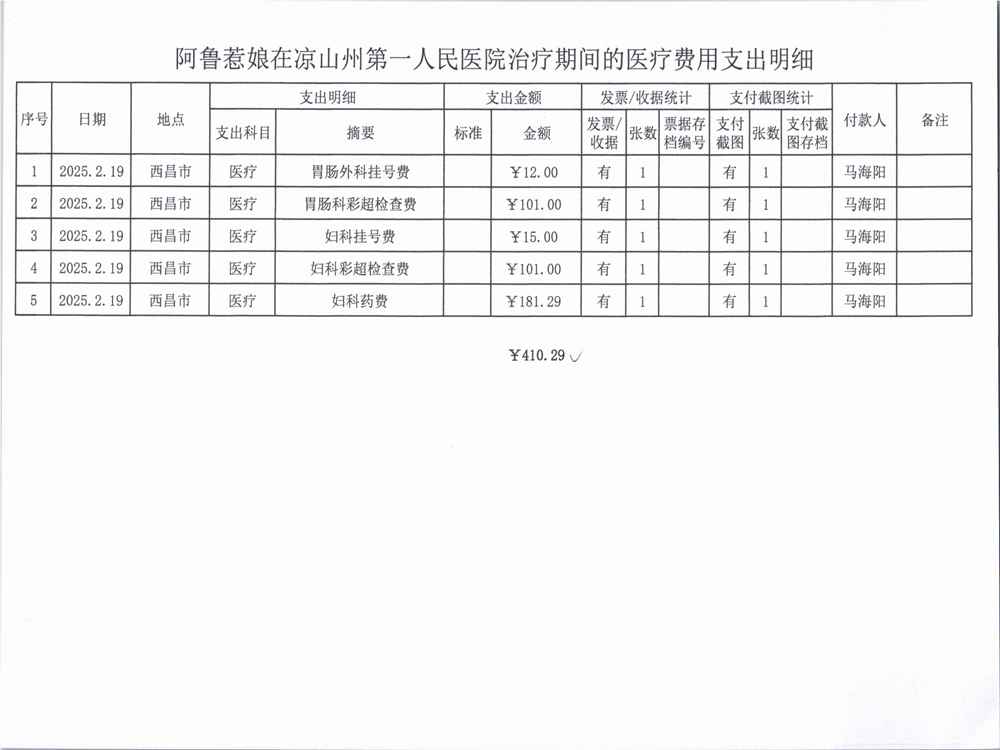 阿鲁惹娘在凉山州第一人民医院治疗期间的医疗费用支出明细

| 序号 | 日期 | 地点 | 支出明细 | | 支出金额 | | 发票/收据统计 | | | 支付截图统计 | | | 付款人 | 备注 |
|---|---|---|---|---|---|---|---|---|---|---|---|---|---|---|
| | | | 支出科目 | 摘要 | 标准 | 金额 | 发票/收据 | 张数 | 票据存档编号 | 支付截图 | 张数 | 支付截图存档 | | |
| 1 | 2025.2.19 | 西昌市 | 医疗 | 胃肠外科挂号费 | | ￥12.00 | 有 | 1 | | 有 | 1 | | 马海阳 | |
| 2 | 2025.2.19 | 西昌市 | 医疗 | 胃肠科彩超检查费 | | ￥101.00 | 有 | 1 | | 有 | 1 | | 马海阳 | |
| 3 | 2025.2.19 | 西昌市 | 医疗 | 妇科挂号费 | | ￥15.00 | 有 | 1 | | 有 | 1 | | 马海阳 | |
| 4 | 2025.2.19 | 西昌市 | 医疗 | 妇科彩超检查费 | | ￥101.00 | 有 | 1 | | 有 | 1 | | 马海阳 | |
| 5 | 2025.2.19 | 西昌市 | 医疗 | 妇科药费 | | ￥181.29 | 有 | 1 | | 有 | 1 | | 马海阳 | |

￥410.29